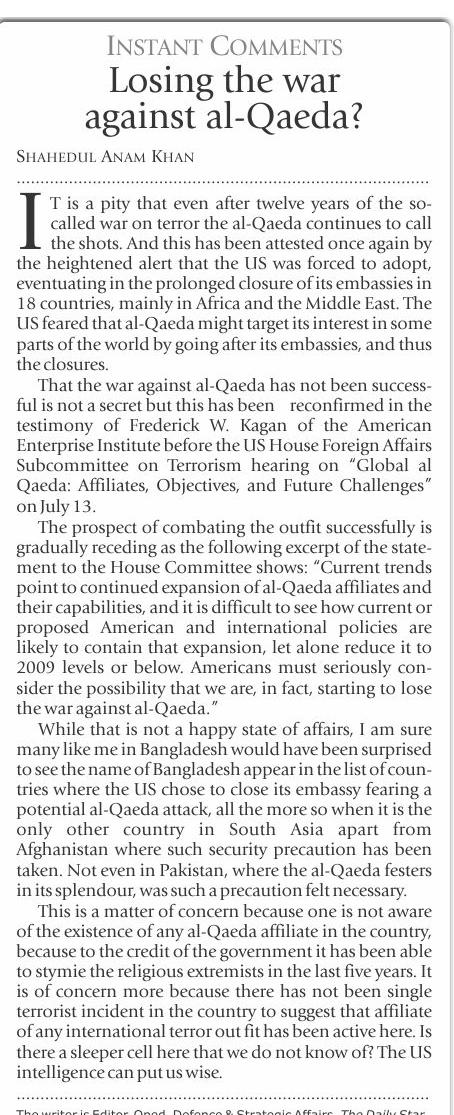 INSTANT COMMENTS

Losing the war against al-Qaeda?

SHAHEDUL ANAM KHAN

IT is a pity that even after twelve years of the so-called war on terror the al-Qaeda continues to call the shots. And this has been attested once again by the heightened alert that the US was forced to adopt, eventuating in the prolonged closure of its embassies in 18 countries, mainly in Africa and the Middle East. The US feared that al-Qaeda might target its interest in some parts of the world by going after its embassies, and thus the closures.

That the war against al-Qaeda has not been successful is not a secret but this has been reconfirmed in the testimony of Frederick W. Kagan of the American Enterprise Institute before the US House Foreign Affairs Subcommittee on Terrorism hearing on "Global al Qaeda: Affiliates, Objectives, and Future Challenges" on July 13.

The prospect of combating the outfit successfully is gradually receding as the following excerpt of the statement to the House Committee shows: "Current trends point to continued expansion of al-Qaeda affiliates and their capabilities, and it is difficult to see how current or proposed American and international policies are likely to contain that expansion, let alone reduce it to 2009 levels or below. Americans must seriously consider the possibility that we are, in fact, starting to lose the war against al-Qaeda."

While that is not a happy state of affairs, I am sure many like me in Bangladesh would have been surprised to see the name of Bangladesh appear in the list of countries where the US chose to close its embassy fearing a potential al-Qaeda attack, all the more so when it is the only other country in South Asia apart from Afghanistan where such security precaution has been taken. Not even in Pakistan, where the al-Qaeda festers in its splendour, was such a precaution felt necessary.

This is a matter of concern because one is not aware of the existence of any al-Qaeda affiliate in the country, because to the credit of the government it has been able to stymie the religious extremists in the last five years. It is of concern more because there has not been single terrorist incident in the country to suggest that affiliate of any international terror out fit has been active here. Is there a sleeper cell here that we do not know of? The US intelligence can put us wise.

The writer is Editor, Oped, Defence & Strategic Affairs, The Daily Star.